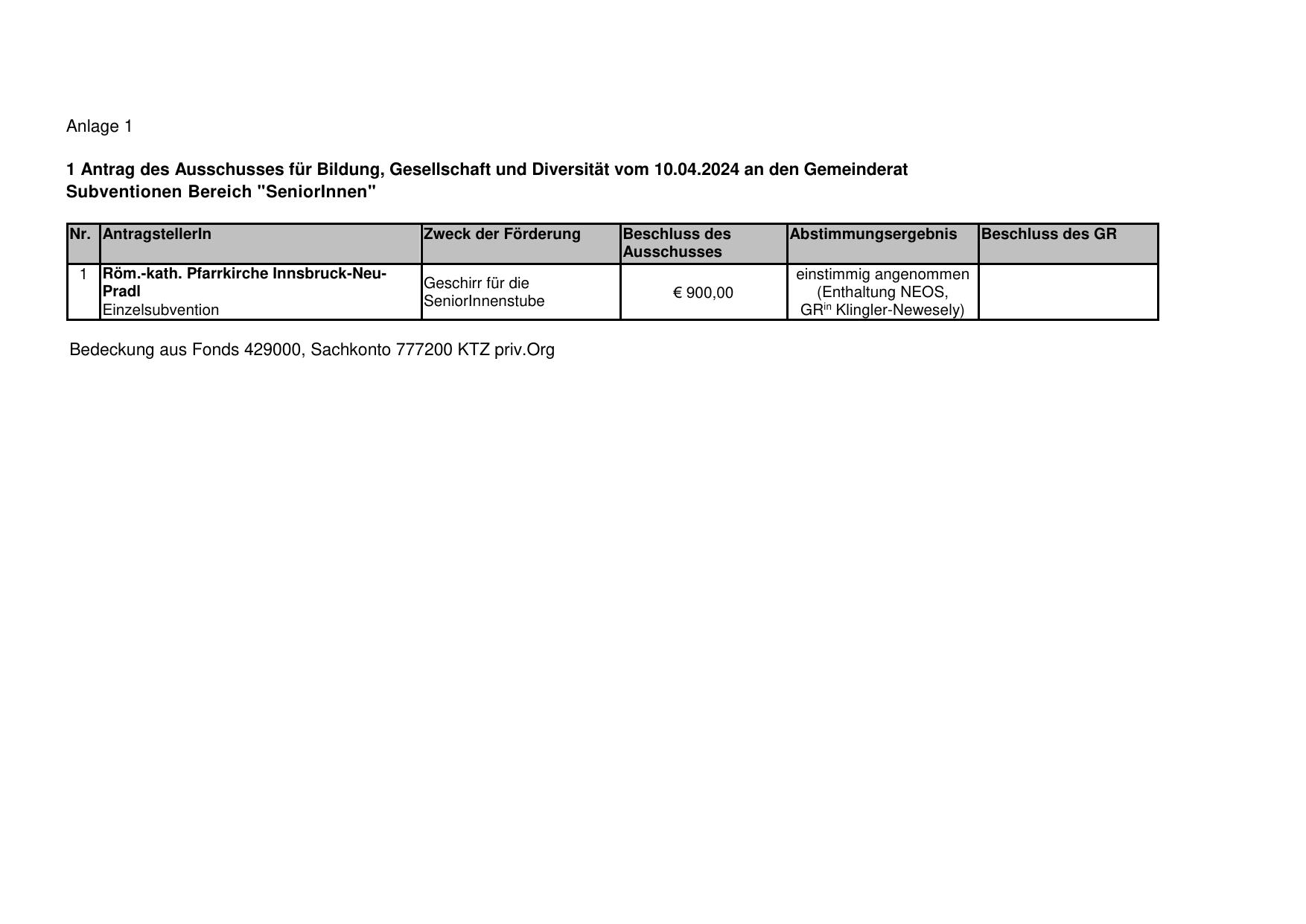 Anlage 1

1 Antrag des Ausschusses für Bildung, Gesellschaft und Diversität vom 10.04.2024 an den Gemeinderat
Subventionen Bereich "SeniorInnen"

| Nr. | AntragstellerIn | Zweck der Förderung | Beschluss des Ausschusses | Abstimmungsergebnis | Beschluss des GR |
|---|---|---|---|---|---|
| 1 | Röm.-kath. Pfarrkirche Innsbruck-Neu-Pradl Einzelsubvention | Geschirr für die SeniorInnenstube | € 900,00 | einstimmig angenommen (Enthaltung NEOS, GR$^{in}$ Klingler-Newesely) | |

Bedeckung aus Fonds 429000, Sachkonto 777200 KTZ priv.Org